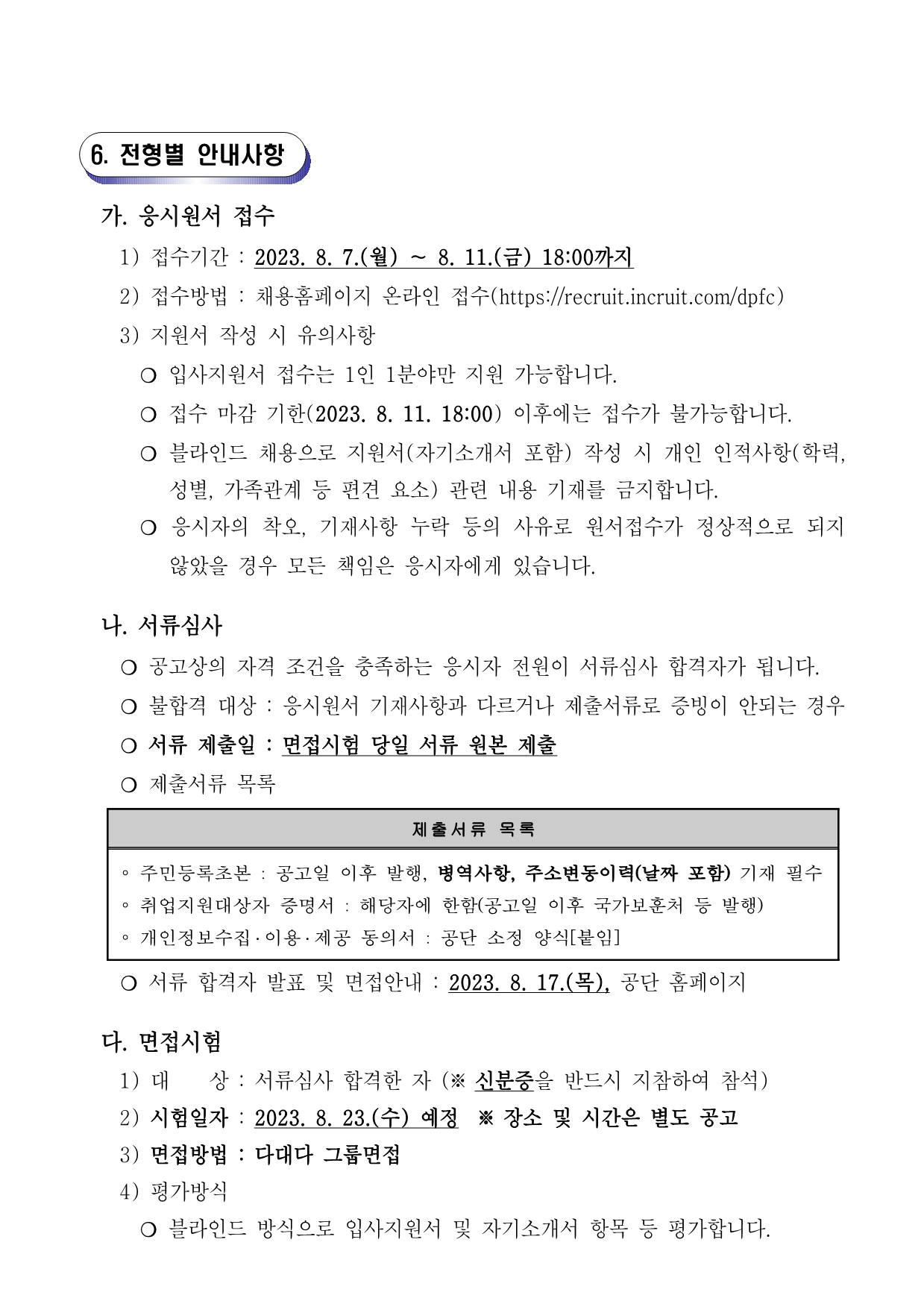 6. 전형별 안내사항

가. 응시원서 접수

1) 접수기간 : 2023. 8. 7.(월) ~ 8. 11.(금) 18:00까지

2) 접수방법 : 채용홈페이지 온라인 접수(https://recruit.incruit.com/dpfc)

3) 지원서 작성 시 유의사항

○ 입사지원서 접수는 1인 1분야만 지원 가능합니다.

○ 접수 마감 기한(2023. 8. 11. 18:00) 이후에는 접수가 불가능합니다.

○ 블라인드 채용으로 지원서(자기소개서 포함) 작성 시 개인 인적사항(학력, 성별, 가족관계 등 편견 요소) 관련 내용 기재를 금지합니다.

○ 응시자의 착오, 기재사항 누락 등의 사유로 원서접수가 정상적으로 되지 않았을 경우 모든 책임은 응시자에게 있습니다.

나. 서류심사

○ 공고상의 자격 조건을 충족하는 응시자 전원이 서류심사 합격자가 됩니다.

○ 불합격 대상 : 응시원서 기재사항과 다르거나 제출서류로 증빙이 안되는 경우

○ 서류 제출일 : 면접시험 당일 서류 원본 제출

○ 제출서류 목록

| 제출서류 목록 |
|---|
| ◦ 주민등록초본 : 공고일 이후 발행, 병역사항, 주소변동이력(날짜 포함) 기재 필수<br>◦ 취업지원대상자 증명서 : 해당자에 한함(공고일 이후 국가보훈처 등 발행)<br>◦ 개인정보수집·이용·제공 동의서 : 공단 소정 양식[붙임] |

○ 서류 합격자 발표 및 면접안내 : 2023. 8. 17.(목), 공단 홈페이지

다. 면접시험

1) 대 상 : 서류심사 합격한 자 (※ 신분증을 반드시 지참하여 참석)

2) 시험일자 : 2023. 8. 23.(수) 예정 ※ 장소 및 시간은 별도 공고

3) 면접방법 : 다대다 그룹면접

4) 평가방식

○ 블라인드 방식으로 입사지원서 및 자기소개서 항목 등 평가합니다.